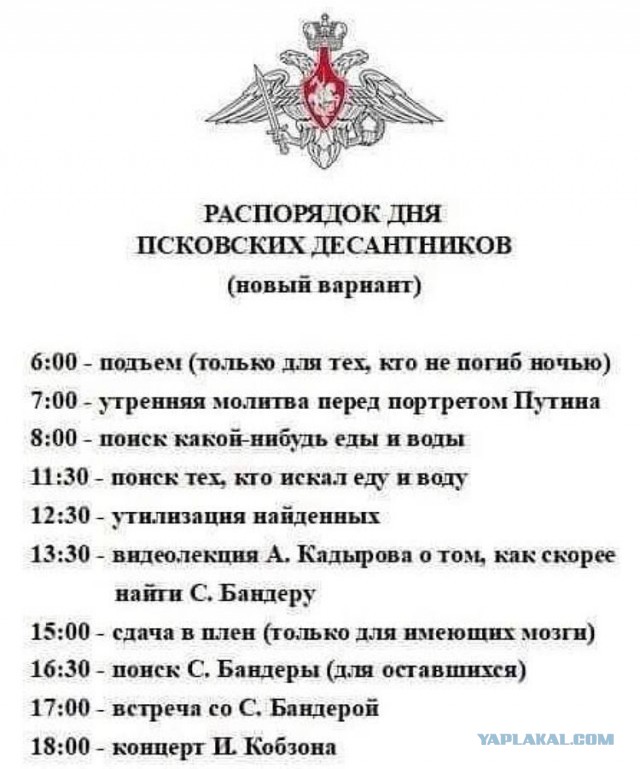 РАСПОРЯДОК ДНЯ
ПСКОВСКИХ ДЕСАНТНИКОВ
(новый вариант)

6:00 - подъем (только для тех, кто не погиб ночью)
7:00 - утренняя молитва перед портретом Путина
8:00 - поиск какой-нибудь еды и воды
11:30 - поиск тех, кто искал еду и воду
12:30 - утилизация найденных
13:30 - видеолекция А. Кадырова о том, как скорее найти С. Бандеру
15:00 - сдача в плен (только для имеющих мозги)
16:30 - поиск С. Бандеры (для оставшихся)
17:00 - встреча со С. Бандерой
18:00 - концерт И. Кобзона

YAPLAKAL.COM